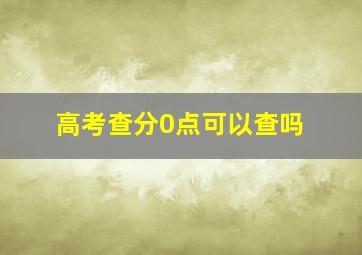 高考查分0点可以查吗